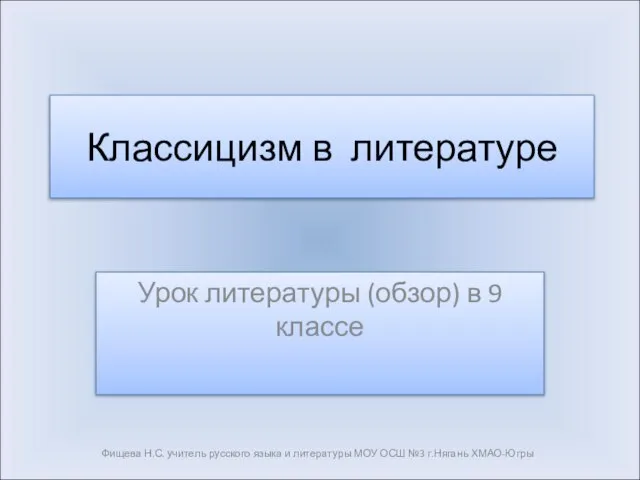 Классицизм в литературе

Урок литературы (обзор) в 9 классе

Фищева Н.С. учитель русского языка и литературы МОУ ОСШ №3 г.Нягань ХМАО-Югры